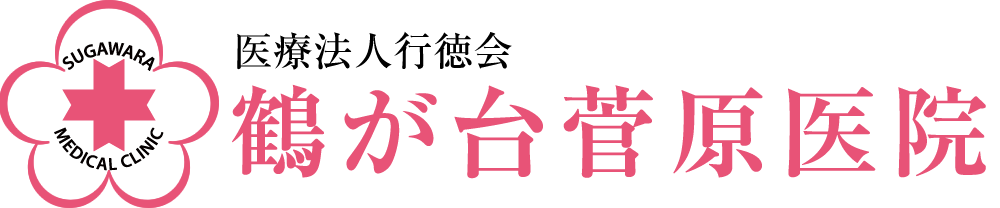 SUGAWARA
MEDICAL CLINIC
医療法人行徳会
鶴が台菅原医院